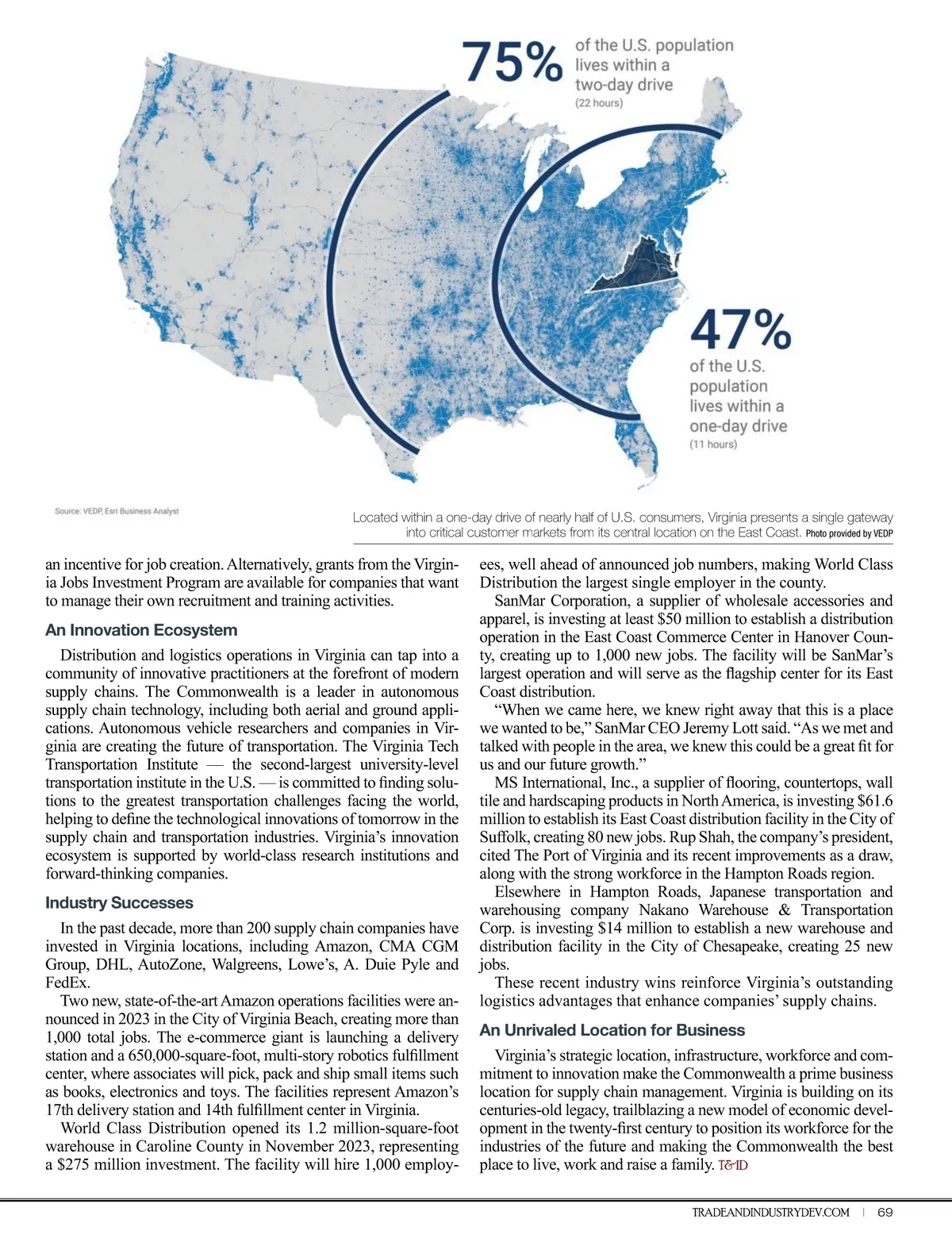 75% of the U.S. population lives within a two-day drive (22 hours)

47% of the U.S. population lives within a one-day drive (11 hours)

Source: VEDP, Esri Business Analyst

Located within a one-day drive of nearly half of U.S. consumers, Virginia presents a single gateway into critical customer markets from its central location on the East Coast. Photo provided by VEDP

an incentive for job creation. Alternatively, grants from the Virginia Jobs Investment Program are available for companies that want to manage their own recruitment and training activities.

An Innovation Ecosystem

Distribution and logistics operations in Virginia can tap into a community of innovative practitioners at the forefront of modern supply chains. The Commonwealth is a leader in autonomous supply chain technology, including both aerial and ground applications. Autonomous vehicle researchers and companies in Virginia are creating the future of transportation. The Virginia Tech Transportation Institute — the second-largest university-level transportation institute in the U.S. — is committed to finding solutions to the greatest transportation challenges facing the world, helping to define the technological innovations of tomorrow in the supply chain and transportation industries. Virginia's innovation ecosystem is supported by world-class research institutions and forward-thinking companies.

Industry Successes

In the past decade, more than 200 supply chain companies have invested in Virginia locations, including Amazon, CMA CGM Group, DHL, AutoZone, Walgreens, Lowe's, A. Duie Pyle and FedEx.

Two new, state-of-the-art Amazon operations facilities were announced in 2023 in the City of Virginia Beach, creating more than 1,000 total jobs. The e-commerce giant is launching a delivery station and a 650,000-square-foot, multi-story robotics fulfillment center, where associates will pick, pack and ship small items such as books, electronics and toys. The facilities represent Amazon's 17th delivery station and 14th fulfillment center in Virginia.

World Class Distribution opened its 1.2 million-square-foot warehouse in Caroline County in November 2023, representing a $275 million investment. The facility will hire 1,000 employees, well ahead of announced job numbers, making World Class Distribution the largest single employer in the county.

SanMar Corporation, a supplier of wholesale accessories and apparel, is investing at least $50 million to establish a distribution operation in the East Coast Commerce Center in Hanover County, creating up to 1,000 new jobs. The facility will be SanMar's largest operation and will serve as the flagship center for its East Coast distribution.

"When we came here, we knew right away that this is a place we wanted to be," SanMar CEO Jeremy Lott said. "As we met and talked with people in the area, we knew this could be a great fit for us and our future growth."

MS International, Inc., a supplier of flooring, countertops, wall tile and hardscaping products in North America, is investing $61.6 million to establish its East Coast distribution facility in the City of Suffolk, creating 80 new jobs. Rup Shah, the company's president, cited The Port of Virginia and its recent improvements as a draw, along with the strong workforce in the Hampton Roads region.

Elsewhere in Hampton Roads, Japanese transportation and warehousing company Nakano Warehouse & Transportation Corp. is investing $14 million to establish a new warehouse and distribution facility in the City of Chesapeake, creating 25 new jobs.

These recent industry wins reinforce Virginia's outstanding logistics advantages that enhance companies' supply chains.

An Unrivaled Location for Business

Virginia's strategic location, infrastructure, workforce and commitment to innovation make the Commonwealth a prime business location for supply chain management. Virginia is building on its centuries-old legacy, trailblazing a new model of economic development in the twenty-first century to position its workforce for the industries of the future and making the Commonwealth the best place to live, work and raise a family. T&ID

TRADEANDINDUSTRYDEV.COM | 69